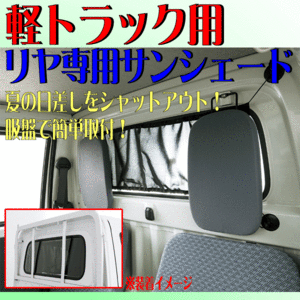 軽トラック用
リヤ専用サンシェード
夏の日差しをシャットアウト！
吸盤で簡単取付！
※装着イメージ